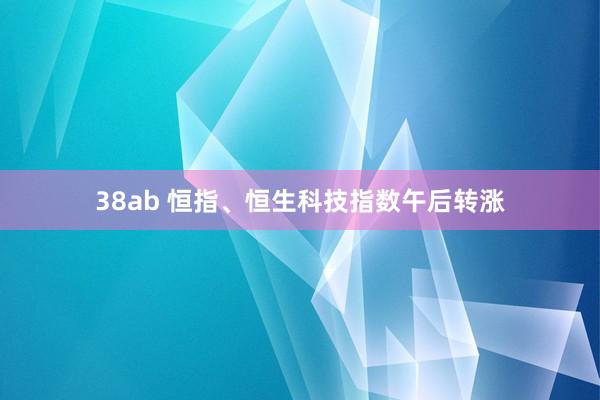 38ab 恒指、恒生科技指数午后转涨